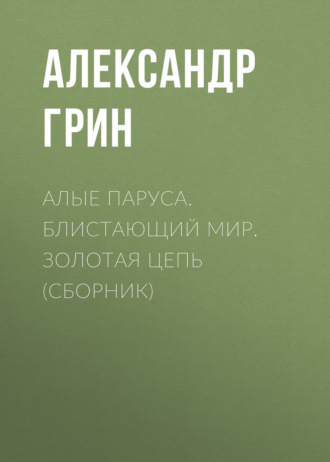 АЛЕКСАНДР ГРИН

АЛЫЕ ПАРУСА. БЛИСТАЮЩИЙ МИР. ЗОЛОТАЯ ЦЕПЬ (СБОРНИК)